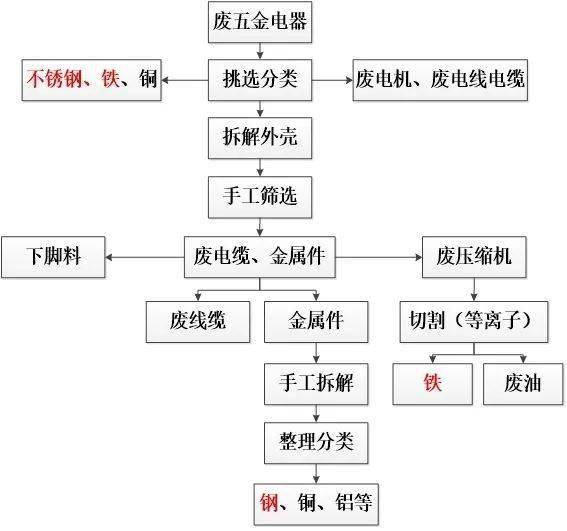 废五金电器

不锈钢、铁、铜

挑选分类

废电机、废电线电缆

拆解外壳

手工筛选

下脚料

废电缆、金属件

废压缩机

废线缆

金属件

切割（等离子）

手工拆解

铁

废油

整理分类

钢、铜、铝等